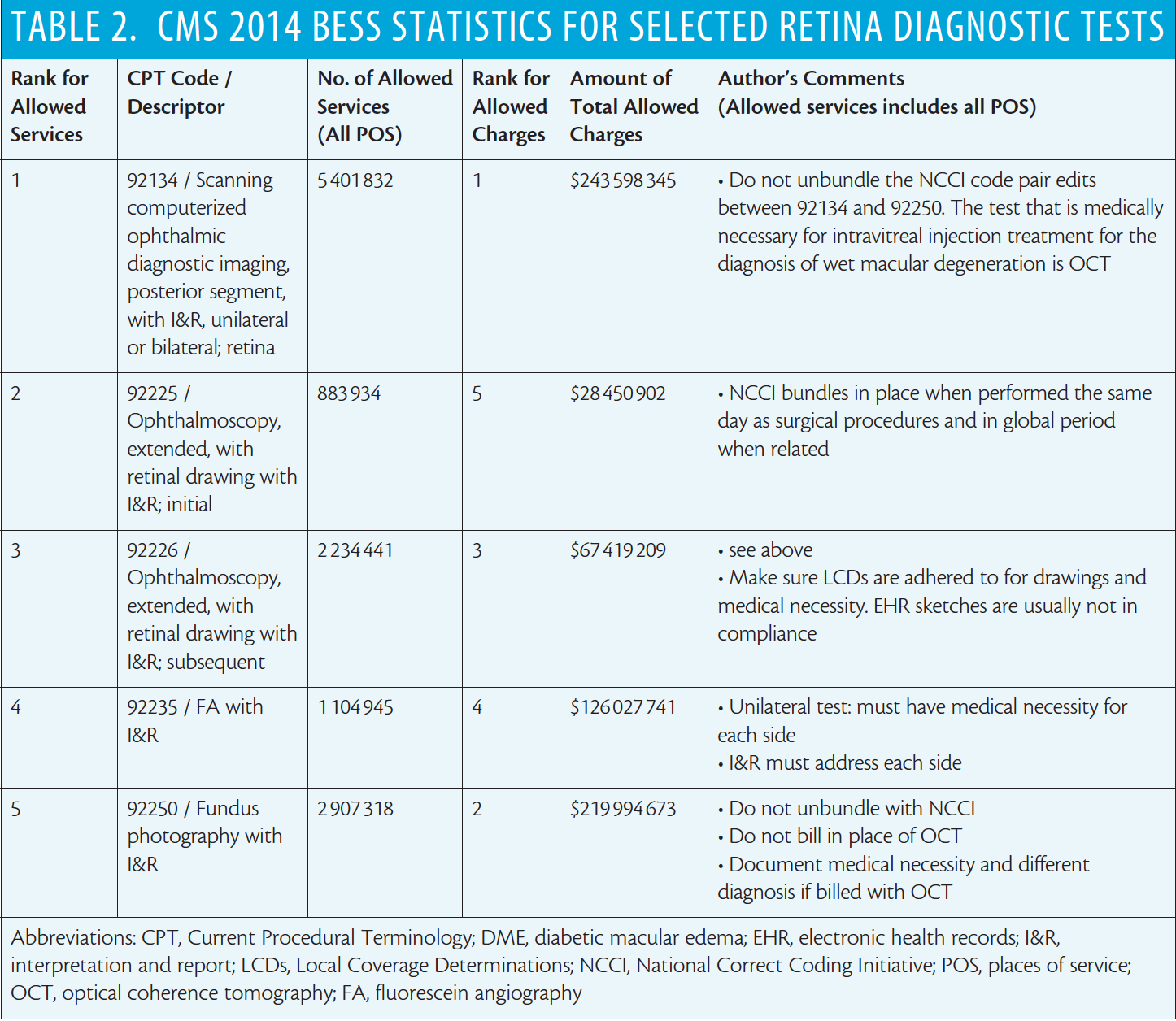 TABLE 2. CMS 2014 BESS STATISTICS FOR SELECTED RETINA DIAGNOSTIC TESTS

| Rank for Allowed Services | CPT Code / Descriptor | No. of Allowed Services (All POS) | Rank for Allowed Charges | Amount of Total Allowed Charges | Author's Comments (Allowed services includes all POS) |
|---|---|---|---|---|---|
| 1 | 92134 / Scanning computerized ophthalmic diagnostic imaging, posterior segment, with I&R, unilateral or bilateral; retina | 5 401 832 | 1 | \$243 598 345 | • Do not unbundle the NCCI code pair edits between 92134 and 92250. The test that is medically necessary for intravitreal injection treatment for the diagnosis of wet macular degeneration is OCT |
| 2 | 92225 / Ophthalmoscopy, extended, with retinal drawing with I&R; initial | 883 934 | 5 | \$28 450 902 | • NCCI bundles in place when performed the same day as surgical procedures and in global period when related |
| 3 | 92226 / Ophthalmoscopy, extended, with retinal drawing with I&R; subsequent | 2 234 441 | 3 | \$67 419 209 | • see above • Make sure LCDs are adhered to for drawings and medical necessity. EHR sketches are usually not in compliance |
| 4 | 92235 / FA with I&R | 1 104 945 | 4 | \$126 027 741 | • Unilateral test: must have medical necessity for each side • I&R must address each side |
| 5 | 92250 / Fundus photography with I&R | 2 907 318 | 2 | \$219 994 673 | • Do not unbundle with NCCI • Do not bill in place of OCT • Document medical necessity and different diagnosis if billed with OCT |

Abbreviations: CPT, Current Procedural Terminology; DME, diabetic macular edema; EHR, electronic health records; I&R, interpretation and report; LCDs, Local Coverage Determinations; NCCI, National Correct Coding Initiative; POS, places of service; OCT, optical coherence tomography; FA, fluorescein angiography